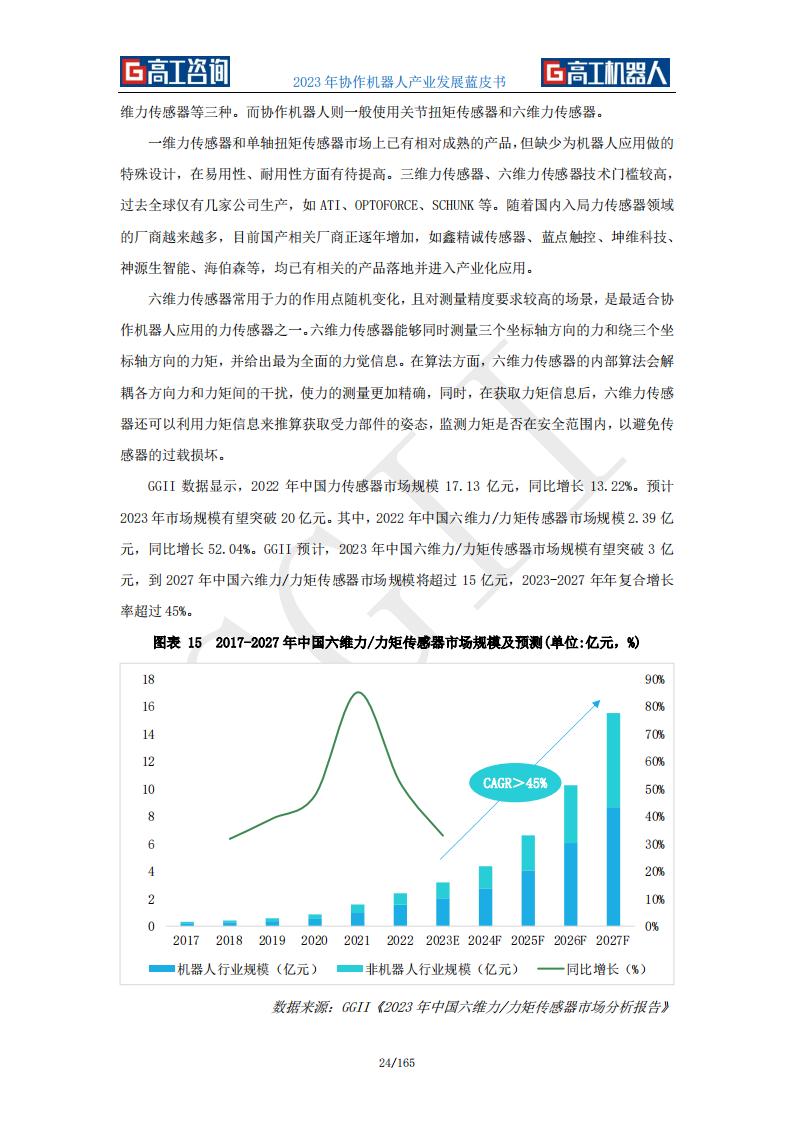 G高工咨询 2023年协作机器人产业发展蓝皮书 G高工机器人

维力传感器等三种。而协作机器人则一般使用关节扭矩传感器和六维力传感器。

一维力传感器和单轴扭矩传感器市场上已有相对成熟的产品，但缺少为机器人应用做的特殊设计，在易用性、耐用性方面有待提高。三维力传感器、六维力传感器技术门槛较高，过去全球仅有几家公司生产，如 ATI、OPTOFORCE、SCHUNK 等。随着国内入局力传感器领域的厂商越来越多，目前国产相关厂商正逐年增加，如鑫精诚传感器、蓝点触控、坤维科技、神源生智能、海伯森等，均已有相关的产品落地并进入产业化应用。

六维力传感器常用于力的作用点随机变化，且对测量精度要求较高的场景，是最适合协作机器人应用的力传感器之一。六维力传感器能够同时测量三个坐标轴方向的力和绕三个坐标轴方向的力矩，并给出最为全面的力觉信息。在算法方面，六维力传感器的内部算法会解耦各方向力和力矩间的干扰，使力的测量更加精确，同时，在获取力矩信息后，六维力传感器还可以利用力矩信息来推算获取受力部件的姿态，监测力矩是否在安全范围内，以避免传感器的过载损坏。

GGII 数据显示，2022 年中国力传感器市场规模 17.13 亿元，同比增长 13.22%。预计 2023 年市场规模有望突破 20 亿元。其中，2022 年中国六维力/力矩传感器市场规模 2.39 亿元，同比增长 52.04%。GGII 预计，2023 年中国六维力/力矩传感器市场规模有望突破 3 亿元，到 2027 年中国六维力/力矩传感器市场规模将超过 15 亿元，2023-2027 年年复合增长率超过 45%。

图表 15 2017-2027 年中国六维力/力矩传感器市场规模及预测(单位:亿元，%)

18 16 14 12 10 8 6 4 2 0
90% 80% 70% 60% 50% 40% 30% 20% 10% 0%
CAGR＞45%
2017 2018 2019 2020 2021 2022 2023E 2024F 2025F 2026F 2027F
机器人行业规模（亿元） 非机器人行业规模（亿元） 同比增长（%）

数据来源：GGII《2023 年中国六维力/力矩传感器市场分析报告》

24/165